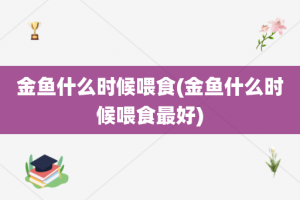 金鱼什么时候喂食(金鱼什么时候喂食最好)